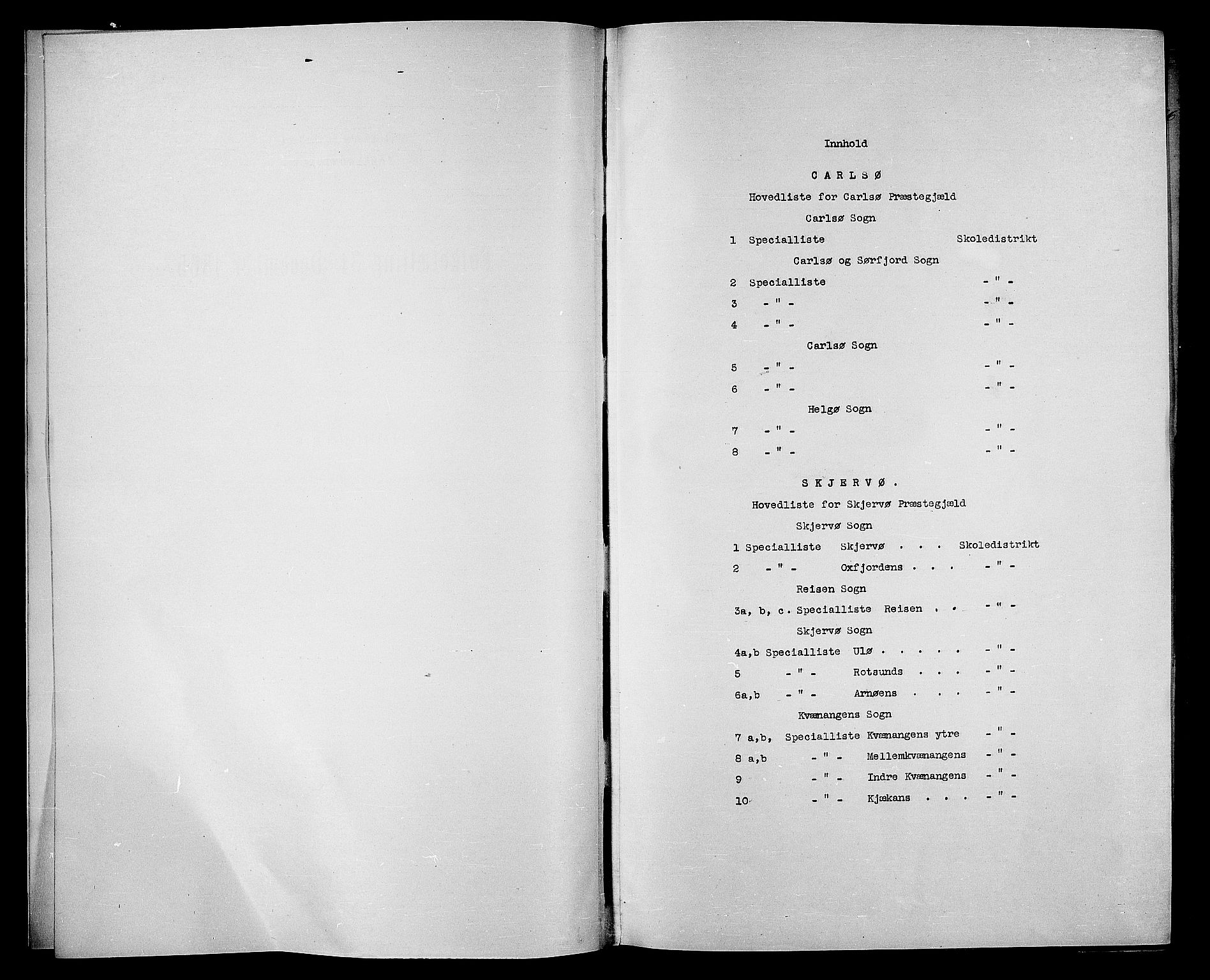 Innhold

C A R L S Ø

Hovedliste for Carlsø Præstegjæld

Carlsø Sogn

1 Specialliste Skoledistrikt

Carlsø og Sørfjord Sogn

2 Specialliste - " -

3 - " - - " -

4 - " - - " -

Carlsø Sogn

5 - " - - " -

6 - " - - " -

Helgø Sogn

7 - " - - " -

8 - " - - " -

S K J E R V Ø .

Hovedliste for Skjervø Præstegjæld

Skjervø Sogn

1 Specialliste Skjervø . . . Skoledistrikt

2 - " - Oxfjordens . . . - " -

Reisen Sogn

3a, b, c. Specialliste Reisen . . - " -

Skjervø Sogn

4a,b Specialliste Ulø . . . . . - " -

5 - " - Rotsunds . . . - " -

6a,b - " - Arnøens . . . - " -

Kvænangens Sogn

7 a,b, Specialliste Kvænangens ytre - " -

8 a,b - " - Mellemkvænangens - " -

9 - " - Indre Kvænangens - " -

10 - " - Kjækans . . . - " -